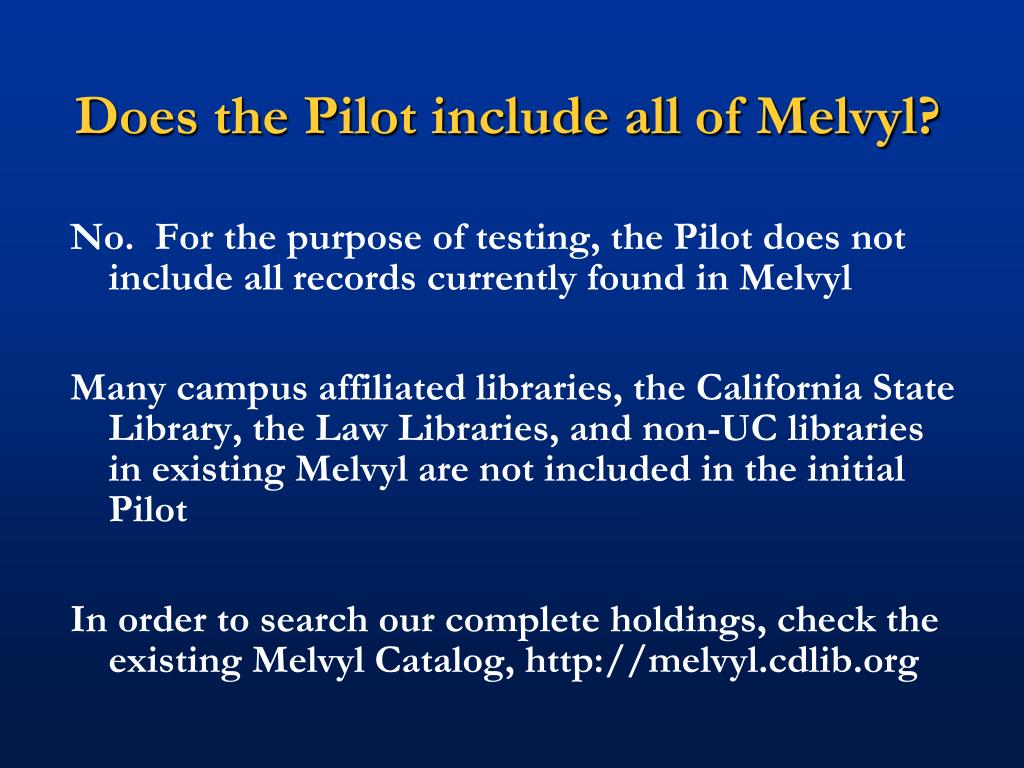 Does the Pilot include all of Melvyl?

No. For the purpose of testing, the Pilot does not include all records currently found in Melvyl

Many campus affiliated libraries, the California State Library, the Law Libraries, and non-UC libraries in existing Melvyl are not included in the initial Pilot

In order to search our complete holdings, check the existing Melvyl Catalog, http://melvyl.cdlib.org